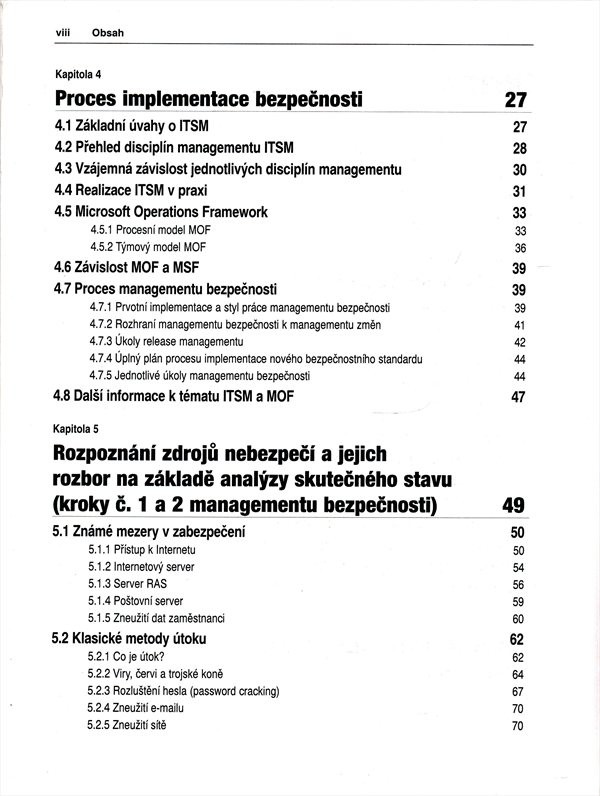 viii Obsah

Kapitola 4

Proces implementace bezpečnosti 27

4.1 Základní úvahy o ITSM 27
4.2 Přehled disciplín managementu ITSM 28
4.3 Vzájemná závislost jednotlivých disciplín managementu 30
4.4 Realizace ITSM v praxi 31
4.5 Microsoft Operations Framework 33
4.5.1 Procesní model MOF 33
4.5.2 Týmový model MOF 36
4.6 Závislost MOF a MSF 39
4.7 Proces managementu bezpečnosti 39
4.7.1 Prvotní implementace a styl práce managementu bezpečnosti 39
4.7.2 Rozhraní managementu bezpečnosti k managementu změn 41
4.7.3 Úkoly release managementu 42
4.7.4 Úplný plán procesu implementace nového bezpečnostního standardu 44
4.7.5 Jednotlivé úkoly managementu bezpečnosti 44
4.8 Další informace k tématu ITSM a MOF 47

Kapitola 5

Rozpoznání zdrojů nebezpečí a jejich rozbor na základě analýzy skutečného stavu (kroky č. 1 a 2 managementu bezpečnosti) 49

5.1 Známé mezery v zabezpečení 50
5.1.1 Přístup k Internetu 50
5.1.2 Internetový server 54
5.1.3 Server RAS 56
5.1.4 Poštovní server 59
5.1.5 Zneužití dat zaměstnanci 60
5.2 Klasické metody útoku 62
5.2.1 Co je útok? 62
5.2.2 Viry, červi a trojské koně 64
5.2.3 Rozluštění hesla (password cracking) 67
5.2.4 Zneužití e-mailu 70
5.2.5 Zneužití sítě 70